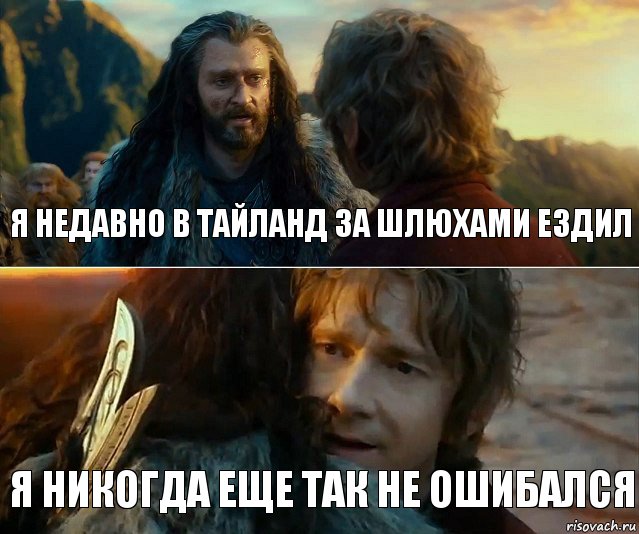 Я НЕДАВНО В ТАЙЛАНД ЗА ШЛЮХАМИ ЕЗДИЛ

Я НИКОГДА ЕЩЕ ТАК НЕ ОШИБАЛСЯ

risovach.ru